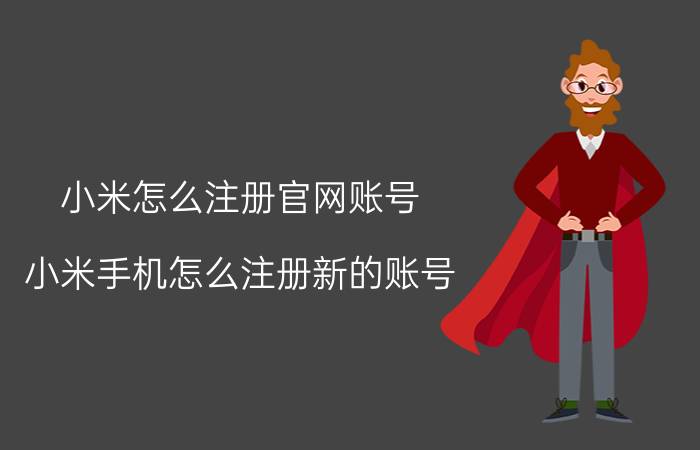 小米怎么注册官网账号

小米手机怎么注册新的账号